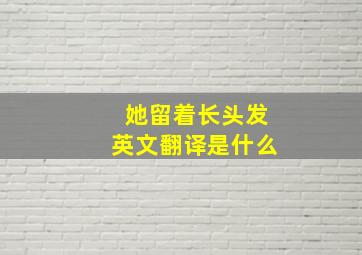 她留着长头发
英文翻译是什么